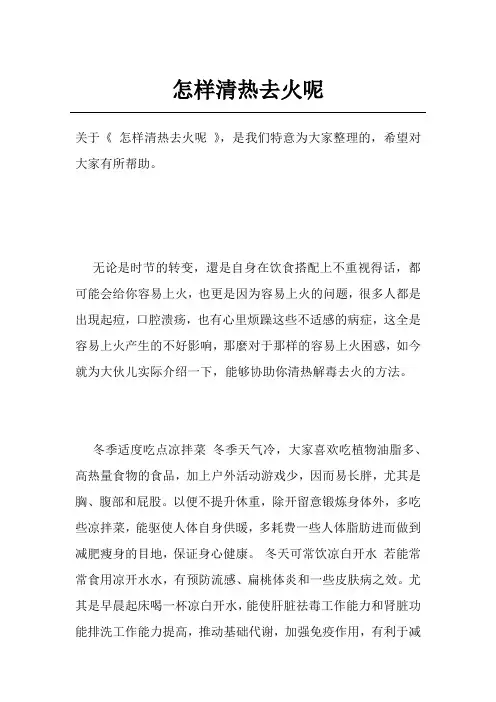 怎样清热去火呢

关于《 怎样清热去火呢 》，是我们特意为大家整理的，希望对大家有所帮助。

无论是时节的转变，還是自身在饮食搭配上不重视得话，都可能会给你容易上火，也更是因为容易上火的问题，很多人都是出現起痘，口腔溃疡，也有心里烦躁这些不适感的病症，这全是容易上火产生的不好影响，那麼对于那样的容易上火困惑，如今就为大伙儿实际介绍一下，能够协助你清热解毒去火的方法。

冬季适度吃点凉拌菜 冬季天气冷，大家喜欢吃植物油脂多、高热量食物的食品，加上户外活动游戏少，因而易长胖，尤其是胸、腹部和屁股。以便不提升体重，除开留意锻炼身体外，多吃些凉拌菜，能驱使人体自身供暖，多耗费一些人体脂肪进而做到减肥瘦身的目地，保证身心健康。 冬天可常饮凉白开水 若能常常食用凉开水水，有预防流感、扁桃体炎和一些皮肤病之效。尤其是早晨起床喝一杯凉白开水，能使肝脏祛毒工作能力和肾脏功能排洗工作能力提高，推动基础代谢，加强免疫作用，有利于减